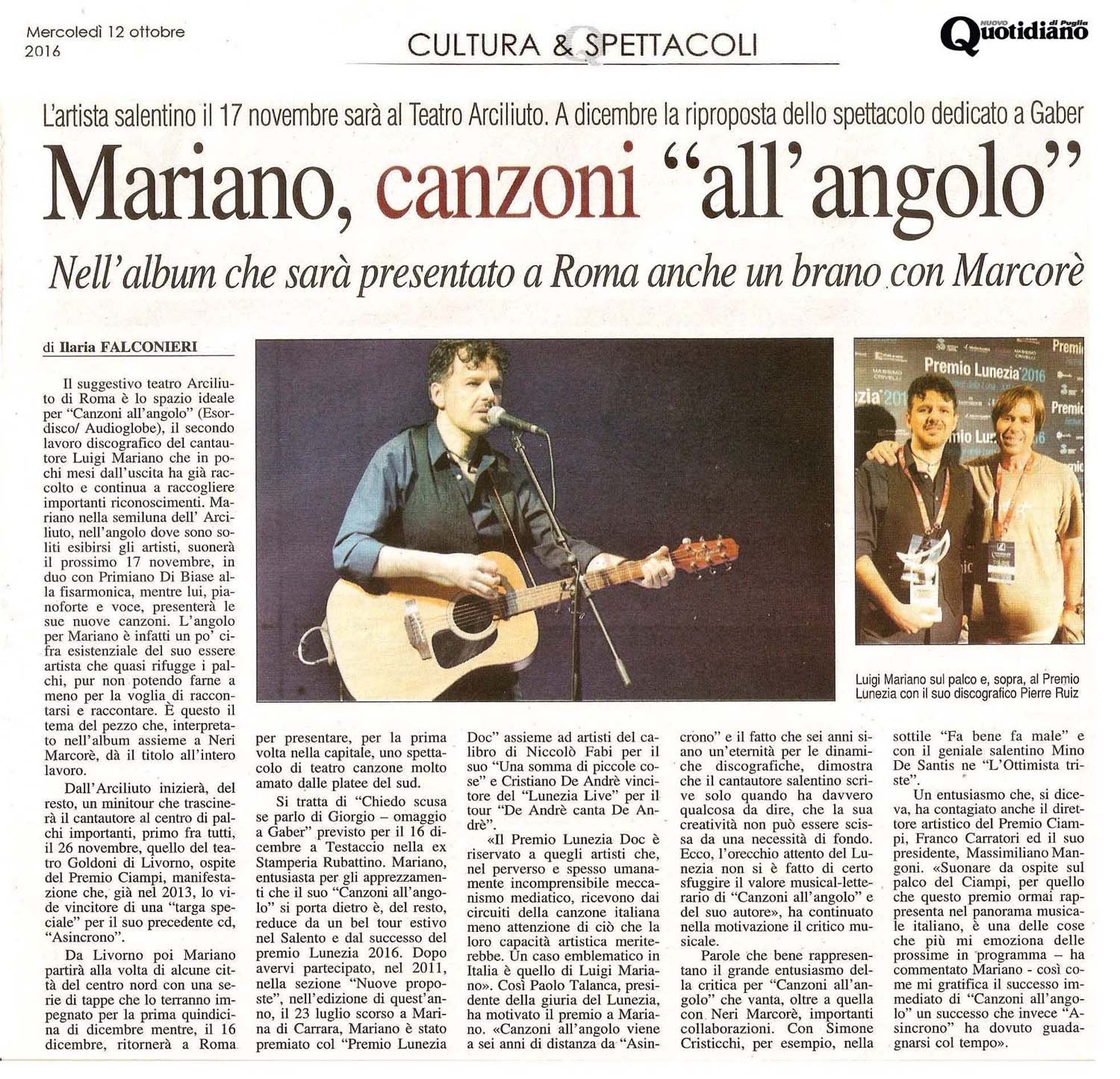 Mercoledì 12 ottobre 2016

CULTURA & SPETTACOLI

NUOVO Quotidiano di Puglia

L'artista salentino il 17 novembre sarà al Teatro Arciliuto. A dicembre la riproposta dello spettacolo dedicato a Gaber

Mariano, canzoni "all'angolo"

Nell'album che sarà presentato a Roma anche un brano con Marcorè

di Ilaria FALCONIERI

Il suggestivo teatro Arciliuto di Roma è lo spazio ideale per "Canzoni all'angolo" (Esordisco/ Audioglobe), il secondo lavoro discografico del cantautore Luigi Mariano che in pochi mesi dall'uscita ha già raccolto e continua a raccogliere importanti riconoscimenti. Mariano nella semiluna dell' Arciliuto, nell'angolo dove sono soliti esibirsi gli artisti, suonerà il prossimo 17 novembre, in duo con Primiano Di Biase alla fisarmonica, mentre lui, pianoforte e voce, presenterà le sue nuove canzoni. L'angolo per Mariano è infatti un po' cifra esistenziale del suo essere artista che quasi rifugge i palchi, pur non potendo farne a meno per la voglia di raccontarsi e raccontare. È questo il tema del pezzo che, interpretato nell'album assieme a Neri Marcorè, dà il titolo all'intero lavoro.

Dall'Arciliuto inizierà, del resto, un minitour che trascinerà il cantautore al centro di palchi importanti, primo fra tutti, il 26 novembre, quello del teatro Goldoni di Livorno, ospite del Premio Ciampi, manifestazione che, già nel 2013, lo vide vincitore di una "targa speciale" per il suo precedente cd, "Asincrono".

Da Livorno poi Mariano partirà alla volta di alcune città del centro nord con una serie di tappe che lo terranno impegnato per la prima quindicina di dicembre mentre, il 16 dicembre, ritornerà a Roma per presentare, per la prima volta nella capitale, uno spettacolo di teatro canzone molto amato dalle platee del sud.

Si tratta di "Chiedo scusa se parlo di Giorgio – omaggio a Gaber" previsto per il 16 dicembre a Testaccio nella ex Stamperia Rubattino. Mariano, entusiasta per gli apprezzamenti che il suo "Canzoni all'angolo" si porta dietro è, del resto, reduce da un bel tour estivo nel Salento e dal successo del premio Lunezia 2016. Dopo avervi partecipato, nel 2011, nella sezione "Nuove proposte", nell'edizione di quest'anno, il 23 luglio scorso a Marina di Carrara, Mariano è stato premiato col "Premio Lunezia Doc" assieme ad artisti del calibro di Niccolò Fabi per il suo "Una somma di piccole cose" e Cristiano De Andrè vincitore del "Lunezia Live" per il tour "De Andrè canta De Andrè".

«Il Premio Lunezia Doc è riservato a quegli artisti che, nel perverso e spesso umanamente incomprensibile meccanismo mediatico, ricevono dai circuiti della canzone italiana meno attenzione di ciò che la loro capacità artistica meriterebbe. Un caso emblematico in Italia è quello di Luigi Mariano». Così Paolo Talanca, presidente della giuria del Lunezia, ha motivato il premio a Mariano. «Canzoni all'angolo viene a sei anni di distanza da "Asincrono" e il fatto che sei anni siano un'eternità per le dinamiche discografiche, dimostra che il cantautore salentino scrive solo quando ha davvero qualcosa da dire, che la sua creatività non può essere scissa da una necessità di fondo. Ecco, l'orecchio attento del Lunezia non si è fatto di certo sfuggire il valore musical-letterario di "Canzoni all'angolo" e del suo autore», ha continuato nella motivazione il critico musicale.

Parole che bene rappresentano il grande entusiasmo della critica per "Canzoni all'angolo" che vanta, oltre a quella con Neri Marcorè, importanti collaborazioni. Con Simone Cristicchi, per esempio, nella sottile "Fa bene fa male" e con il geniale salentino Mino De Santis ne "L'Ottimista triste".

Un entusiasmo che, si diceva, ha contagiato anche il direttore artistico del Premio Ciampi, Franco Carratori ed il suo presidente, Massimiliano Mangoni. «Suonare da ospite sul palco del Ciampi, per quello che questo premio ormai rappresenta nel panorama musicale italiano, è una delle cose che più mi emoziona delle prossime in programma – ha commentato Mariano - così come mi gratifica il successo immediato di "Canzoni all'angolo" un successo che invece "Asincrono" ha dovuto guadagnarsi col tempo».

Premio Lunezia 2016

Luigi Mariano sul palco e, sopra, al Premio Lunezia con il suo discografico Pierre Ruiz